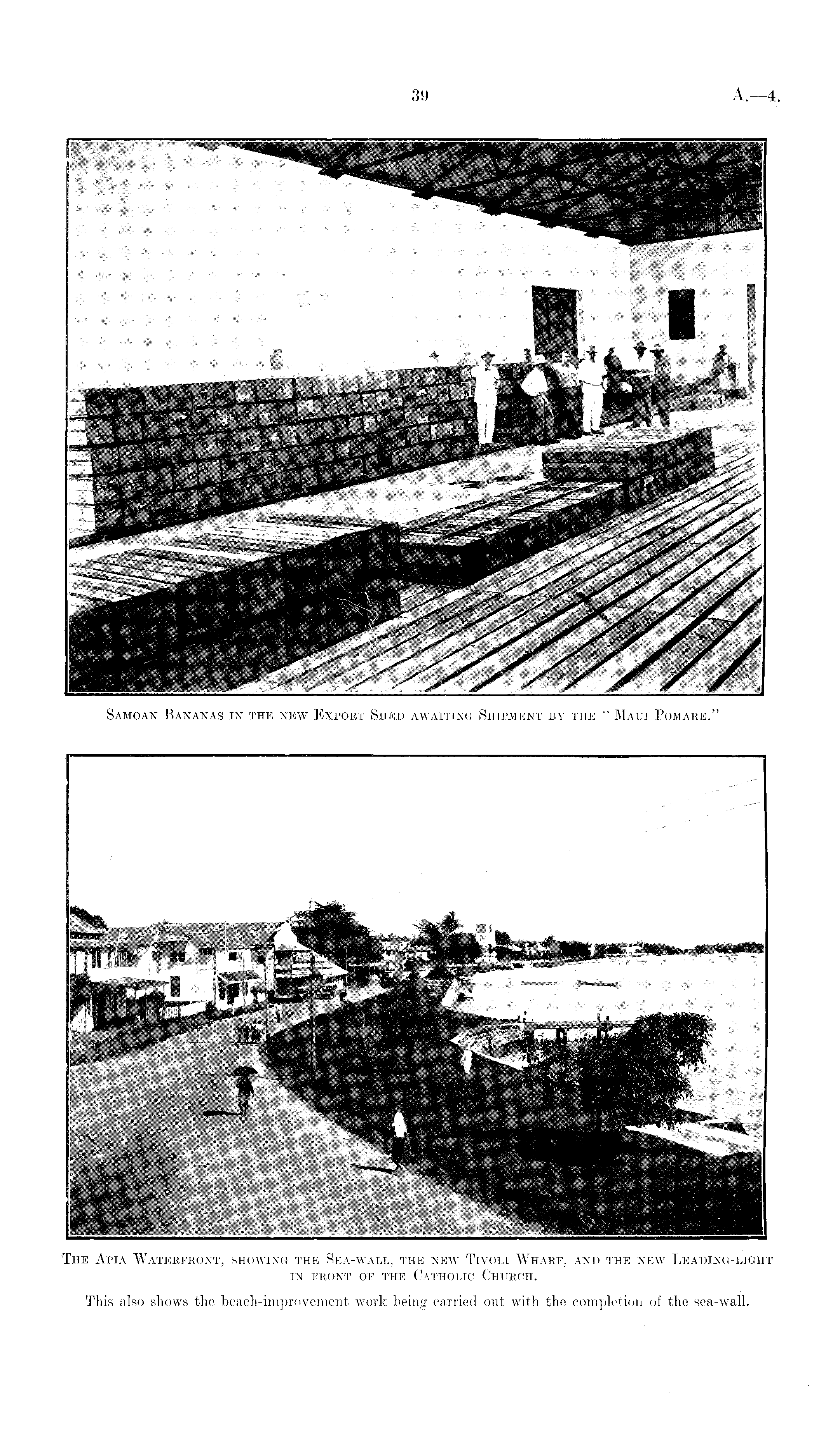 39

A.—4.

Samoan Bananas in the new Export Shed awaiting Shipment by the "Maui Pomare."

The Apia Waterfront, showing the Sea-wall, the new Tivoli Wharf, and the new Leading-light in front of the Catholic Church.

This also shows the beach-improvement work being carried out with the completion of the sea-wall.